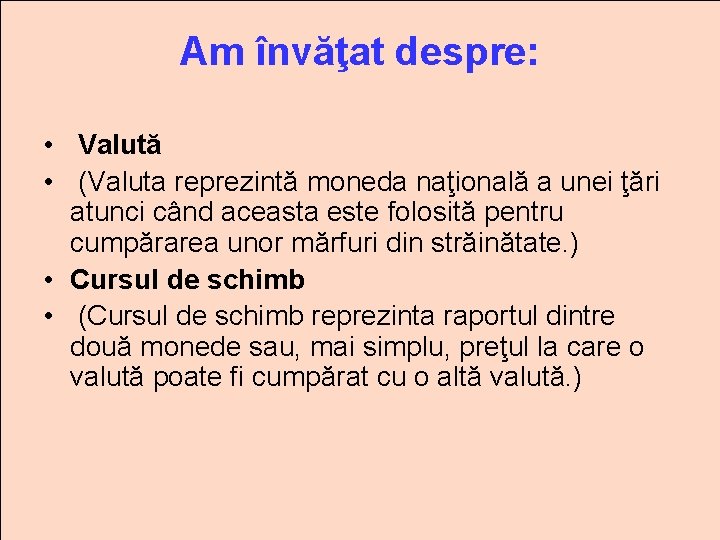 Am învăţat despre:

• Valută
• (Valuta reprezintă moneda naţională a unei ţări atunci când aceasta este folosită pentru cumpărarea unor mărfuri din străinătate.)
• Cursul de schimb
• (Cursul de schimb reprezinta raportul dintre două monede sau, mai simplu, preţul la care o valută poate fi cumpărat cu o altă valută.)